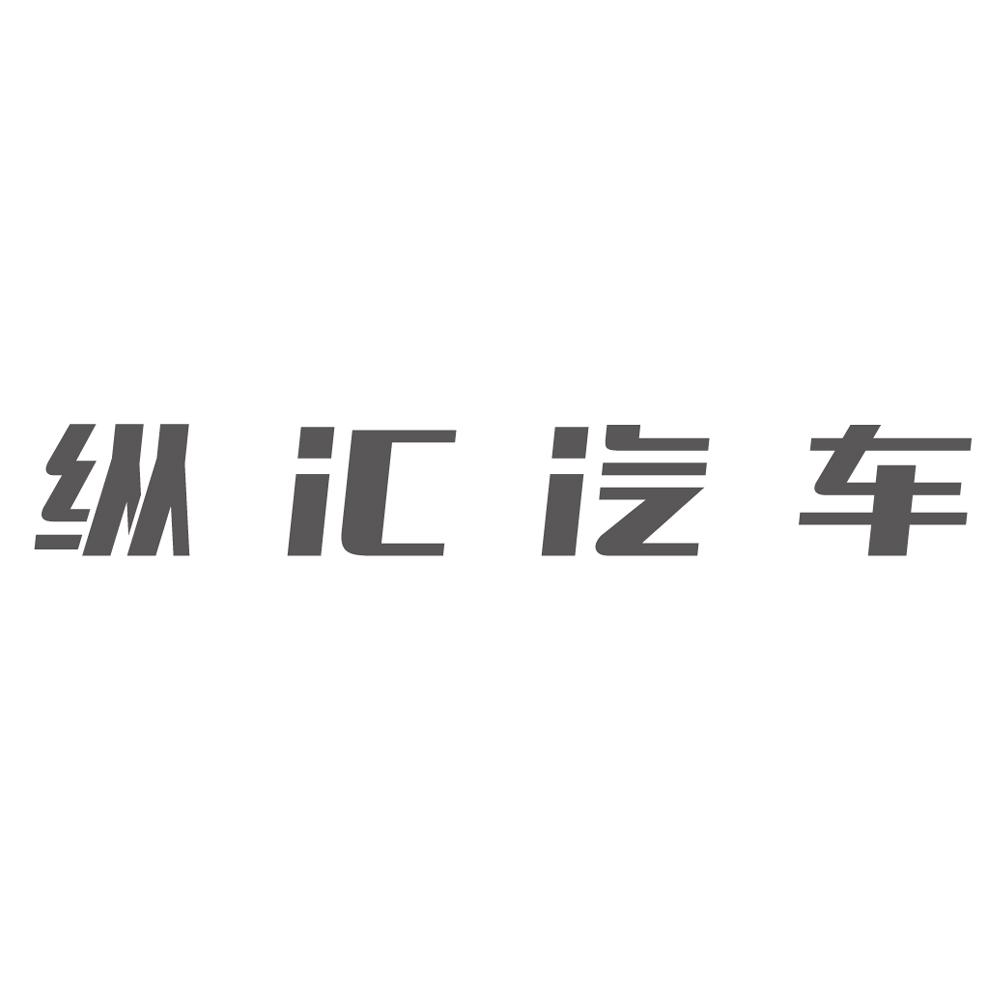 纵汇汽车